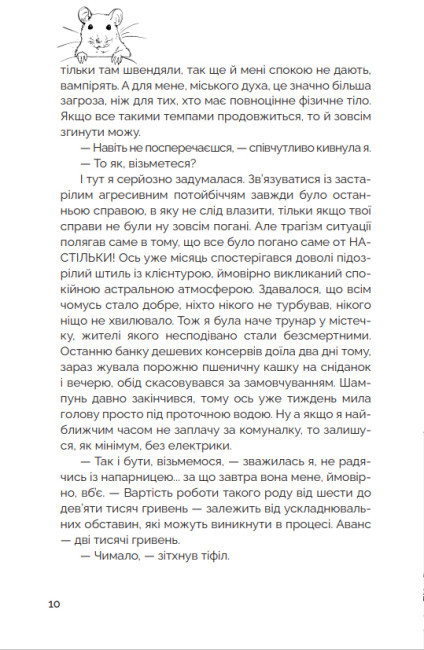 тільки там швендяли, так ще й мені спокою не дають, вампірять. А для мене, міського духа, це значно більша загроза, ніж для тих, хто має повноцінне фізичне тіло. Якщо все такими темпами продовжиться, то й зовсім згинути можу.

— Навіть не посперечаєшся, — співчутливо кивнула я.

— То як, візьметеся?

І тут я серйозно задумалася. Зв'язуватися із застарілим агресивним потойбіччям завжди було останньою справою, в яку не слід влазити, тільки якщо твої справи не були ну зовсім погані. Але трагізм ситуації полягав саме в тому, що все було погано саме от НАСТІЛЬКИ! Ось уже місяць спостерігався доволі підозрілий штиль із клієнтурою, ймовірно викликаний спокійною астральною атмосферою. Здавалося, що всім чомусь стало добре, ніхто нікого не турбував, нікого ніщо не хвилювало. Тож я була наче трунар у містечку, жителі якого несподівано стали безсмертними. Останню банку дешевих консервів доїла два дні тому, зараз жувала порожню пшеничну кашку на сніданок і вечерю, обід скасовувався за замовчуванням. Шампунь давно закінчився, тому ось уже тиждень мила голову просто під проточною водою. Ну а якщо я найближчим часом не заплачу за комуналку, то залишуся, як мінімум, без електрики.

— Так і бути, візьмемося, — зважилась я, не радячись із напарницею... за що завтра вона мене, ймовірно, вб'є. — Вартість роботи такого роду від шести до дев'яти тисяч гривень — залежить від ускладнювальних обставин, які можуть виникнути в процесі. Аванс — дві тисячі гривень.

— Чимало, — зітхнув тіфіл.

10